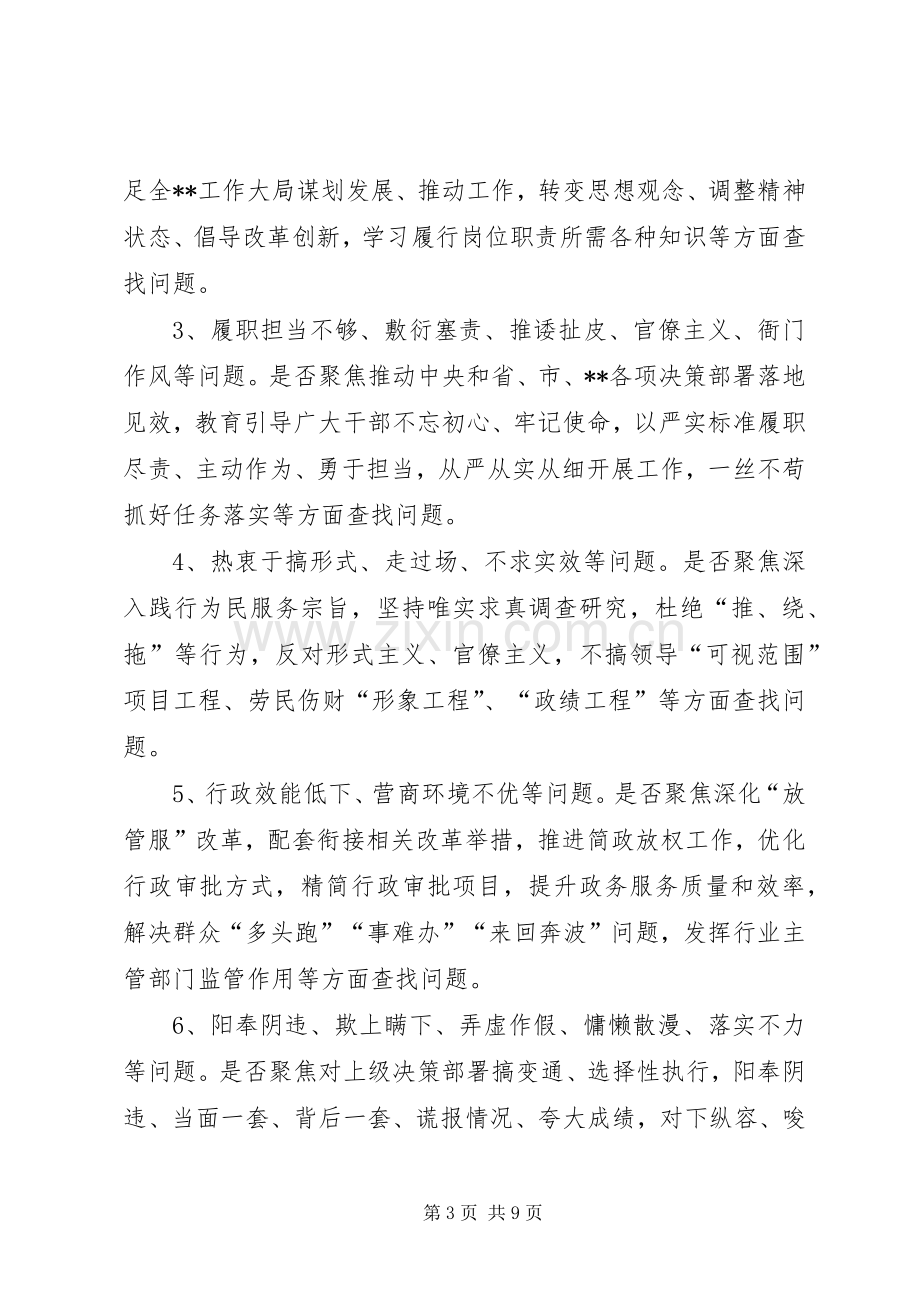 足全**工作大局谋划发展、推动工作，转变思想观念、调整精神状态、倡导改革创新，学习履行岗位职责所需各种知识等方面查找问题。

3、履职担当不够、敷衍塞责、推诿扯皮、官僚主义、衙门作风等问题。是否聚焦推动中央和省、市、**各项决策部署落地见效，教育引导广大干部不忘初心、牢记使命，以严实标准履职尽责、主动作为、勇于担当，从严从实从细开展工作，一丝不苟抓好任务落实等方面查找问题。

4、热衷于搞形式、走过场、不求实效等问题。是否聚焦深入践行为民服务宗旨，坚持唯实求真调查研究，杜绝“推、绕、拖”等行为，反对形式主义、官僚主义，不搞领导“可视范围”项目工程、劳民伤财“形象工程”、“政绩工程”等方面查找问题。

5、行政效能低下、营商环境不优等问题。是否聚焦深化“放管服”改革，配套衔接相关改革举措，推进简政放权工作，优化行政审批方式，精简行政审批项目，提升政务服务质量和效率，解决群众“多头跑”“事难办”“来回奔波”问题，发挥行业主管部门监管作用等方面查找问题。

6、阳奉阴违、欺上瞒下、弄虚作假、慵懒散漫、落实不力等问题。是否聚焦对上级决策部署搞变通、选择性执行，阳奉阴违、当面一套、背后一套、谎报情况、夸大成绩，对下纵容、唆

第3页 共9页

www.zixin.com.cn